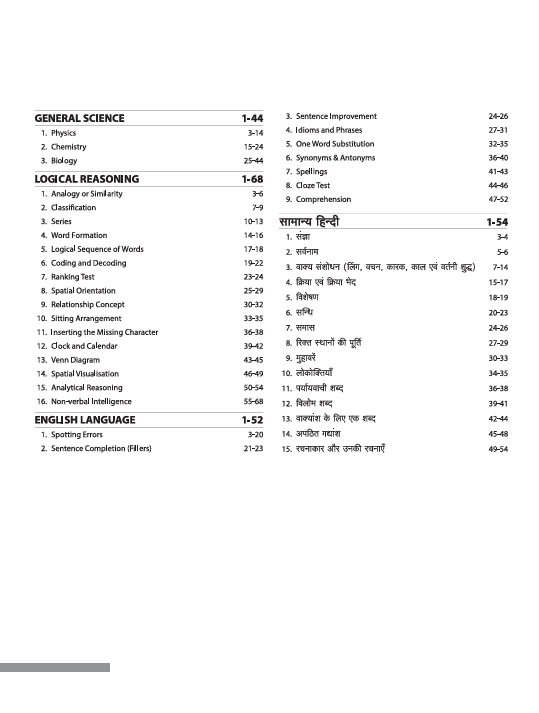 GENERAL SCIENCE 1-44
1. Physics 3-14
2. Chemistry 15-24
3. Biology 25-44

LOGICAL REASONING 1-68
1. Analogy or Similarity 3-6
2. Classification 7-9
3. Series 10-13
4. Word Formation 14-16
5. Logical Sequence of Words 17-18
6. Coding and Decoding 19-22
7. Ranking Test 23-24
8. Spatial Orientation 25-29
9. Relationship Concept 30-32
10. Sitting Arrangement 33-35
11. Inserting the Missing Character 36-38
12. Clock and Calendar 39-42
13. Venn Diagram 43-45
14. Spatial Visualisation 46-49
15. Analytical Reasoning 50-54
16. Non-verbal Intelligence 55-68

ENGLISH LANGUAGE 1-52
1. Spotting Errors 3-20
2. Sentence Completion (Fillers) 21-23
3. Sentence Improvement 24-26
4. Idioms and Phrases 27-31
5. One Word Substitution 32-35
6. Synonyms & Antonyms 36-40
7. Spellings 41-43
8. Cloze Test 44-46
9. Comprehension 47-52

सामान्य हिन्दी 1-54
1. संज्ञा 3-4
2. सर्वनाम 5-6
3. वाक्य संशोधन (लिंग, वचन, कारक, काल एवं वर्तनी शुद्ध) 7-14
4. क्रिया एवं क्रिया भेद 15-17
5. विशेषण 18-19
6. सन्धि 20-23
7. समास 24-26
8. रिक्त स्थानों की पूर्ति 27-29
9. मुहावरें 30-33
10. लोकोक्तियाँ 34-35
11. पर्यायवाची शब्द 36-38
12. विलोम शब्द 39-41
13. वाक्यांश के लिए एक शब्द 42-44
14. अपठित गद्यांश 45-48
15. रचनाकार और उनकी रचनाएँ 49-54